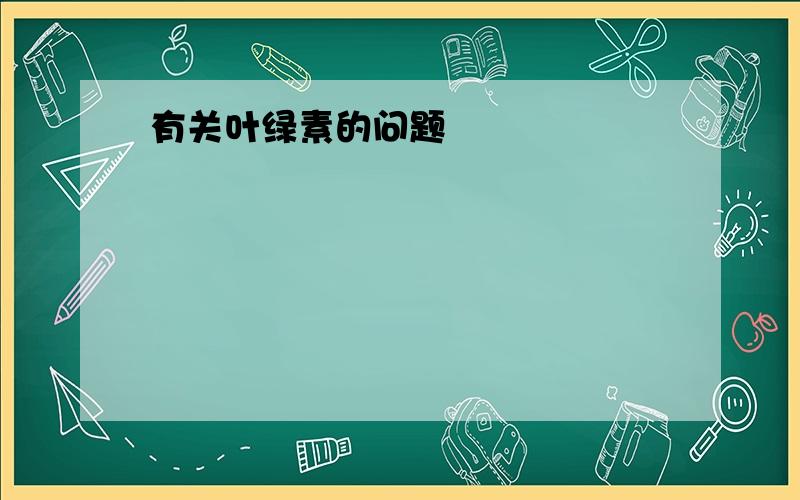 有关叶绿素的问题